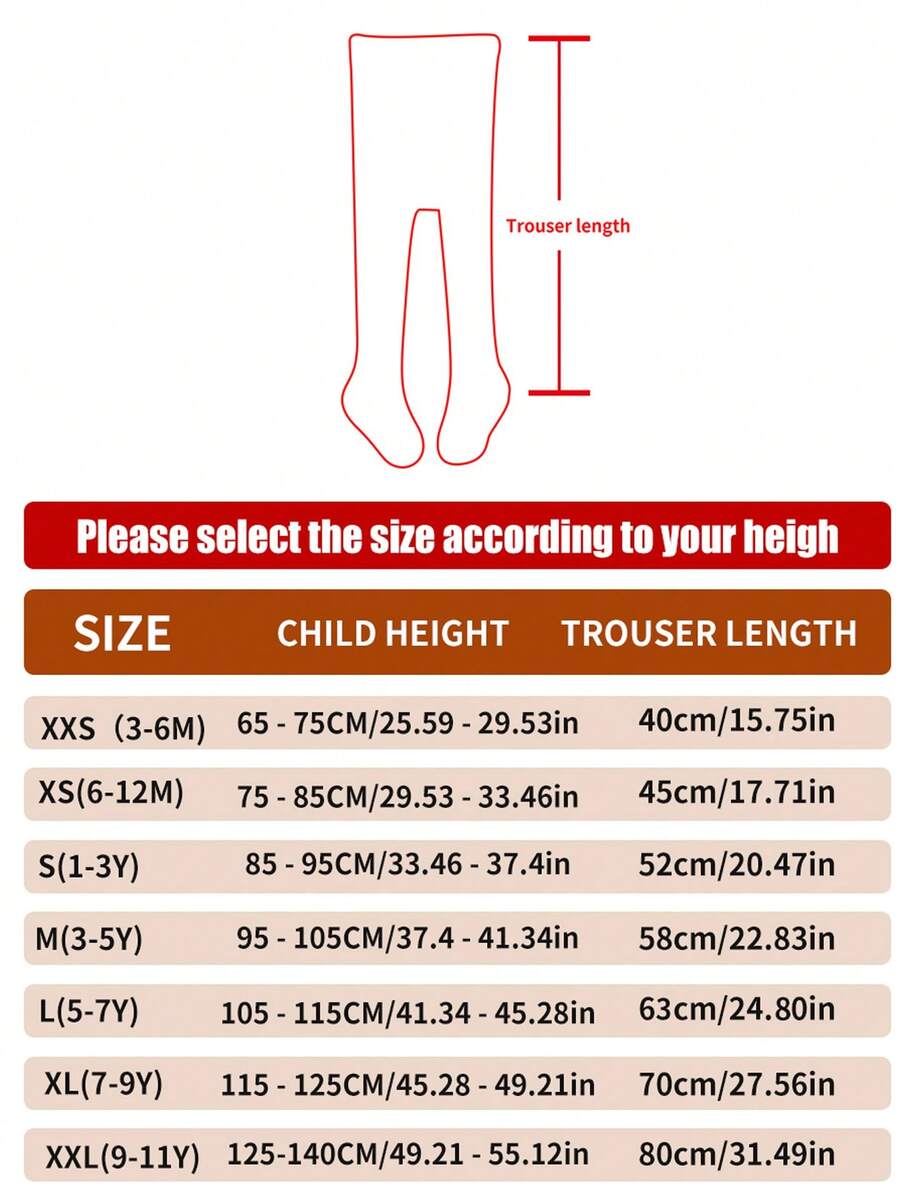 Trouser length

Please select the size according to your heigh

| SIZE | CHILD HEIGHT | TROUSER LENGTH |
|---|---|---|
| XXS（3-6M) | 65 - 75CM/25.59 - 29.53in | 40cm/15.75in |
| XS(6-12M) | 75 - 85CM/29.53 - 33.46in | 45cm/17.71in |
| S(1-3Y) | 85 - 95CM/33.46 - 37.4in | 52cm/20.47in |
| M(3-5Y) | 95 - 105CM/37.4 - 41.34in | 58cm/22.83in |
| L(5-7Y) | 105 - 115CM/41.34 - 45.28in | 63cm/24.80in |
| XL(7-9Y) | 115 - 125CM/45.28 - 49.21in | 70cm/27.56in |
| XXL(9-11Y) | 125-140CM/49.21 - 55.12in | 80cm/31.49in |